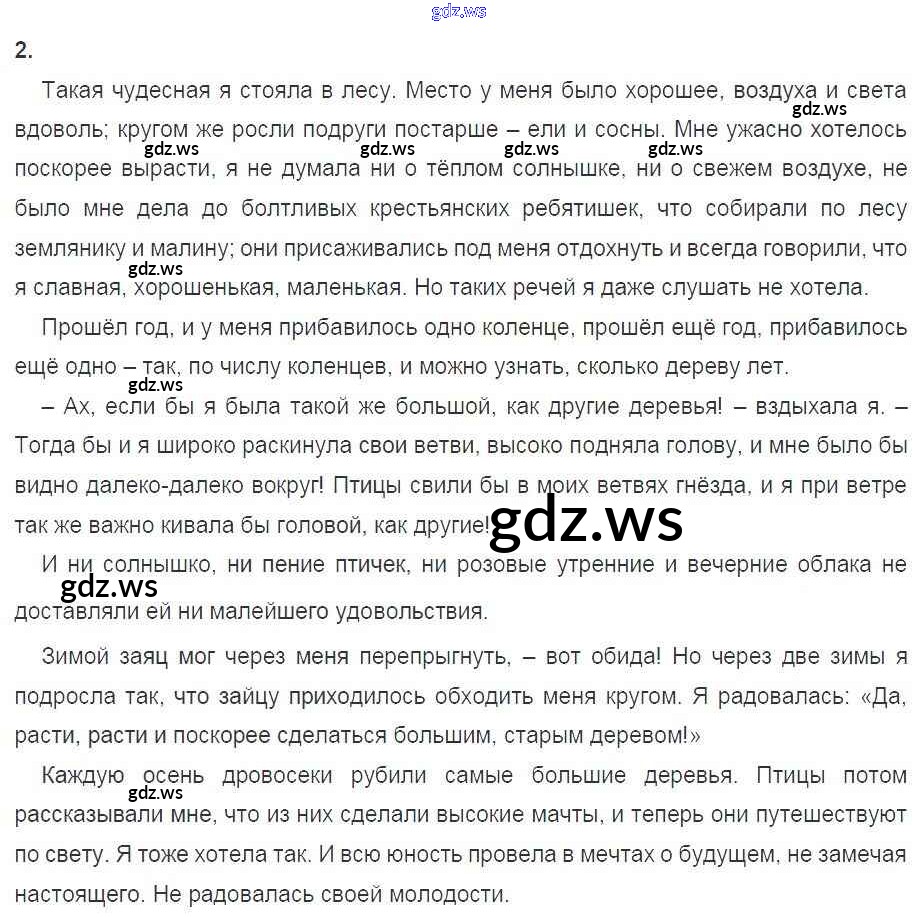 2.

Такая чудесная я стояла в лесу. Место у меня было хорошее, воздуха и света вдоволь; кругом же росли подруги постарше – ели и сосны. Мне ужасно хотелось поскорее вырасти, я не думала ни о тёплом солнышке, ни о свежем воздухе, не было мне дела до болтливых крестьянских ребятишек, что собирали по лесу землянику и малину; они присаживались под меня отдохнуть и всегда говорили, что я славная, хорошенькая, маленькая. Но таких речей я даже слушать не хотела.

Прошёл год, и у меня прибавилось одно коленце, прошёл ещё год, прибавилось ещё одно – так, по числу коленцев, и можно узнать, сколько дереву лет.

– Ах, если бы я была такой же большой, как другие деревья! – вздыхала я. – Тогда бы и я широко раскинула свои ветви, высоко подняла голову, и мне было бы видно далеко-далеко вокруг! Птицы свили бы в моих ветвях гнёзда, и я при ветре так же важно кивала бы головой, как другие!

И ни солнышко, ни пение птичек, ни розовые утренние и вечерние облака не доставляли ей ни малейшего удовольствия.

Зимой заяц мог через меня перепрыгнуть, – вот обида! Но через две зимы я подросла так, что зайцу приходилось обходить меня кругом. Я радовалась: «Да, расти, расти и поскорее сделаться большим, старым деревом!»

Каждую осень дровосеки рубили самые большие деревья. Птицы потом рассказывали мне, что из них сделали высокие мачты, и теперь они путешествуют по свету. Я тоже хотела так. И всю юность провела в мечтах о будущем, не замечая настоящего. Не радовалась своей молодости.

gdz.ws